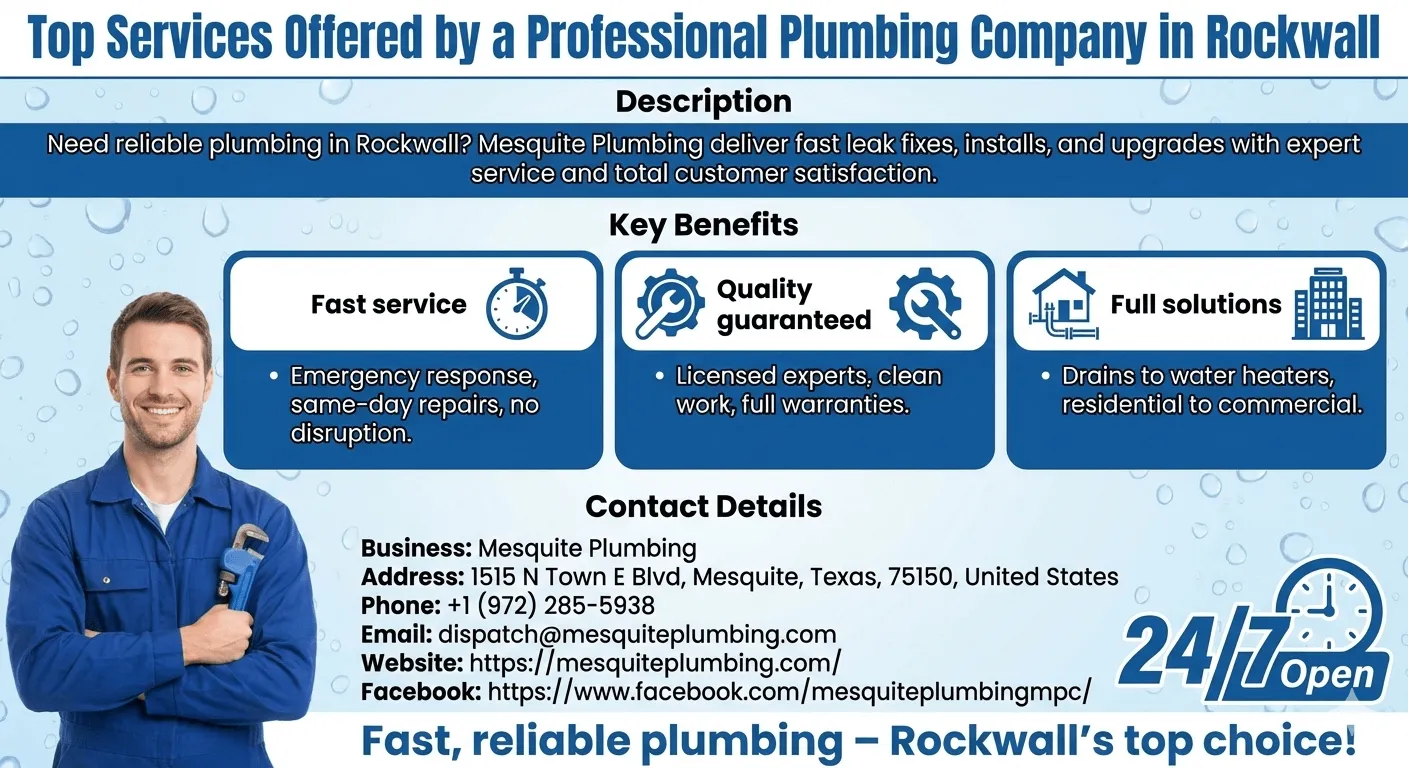 Top Services Offered by a Professional Plumbing Company in Rockwall

Description

Need reliable plumbing in Rockwall? Mesquite Plumbing deliver fast leak fixes, installs, and upgrades with expert service and total customer satisfaction.

Key Benefits

Fast service

• Emergency response, same-day repairs, no disruption.

Quality guaranteed

• Licensed experts, clean work, full warranties.

Full solutions

• Drains to water heaters, residential to commercial.

Contact Details

Business: Mesquite Plumbing
Address: 1515 N Town E Blvd, Mesquite, Texas, 75150, United States
Phone: +1 (972) 285-5938
Email: dispatch@mesquiteplumbing.com
Website: https://mesquiteplumbing.com/
Facebook: https://www.facebook.com/mesquiteplumbingmpc/

24/7 Open

Fast, reliable plumbing – Rockwall's top choice!